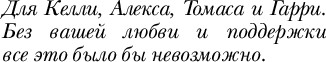 Для Келли, Алекса, Томаса и Гарри. Без вашей любви и поддержки все это было бы невозможно.